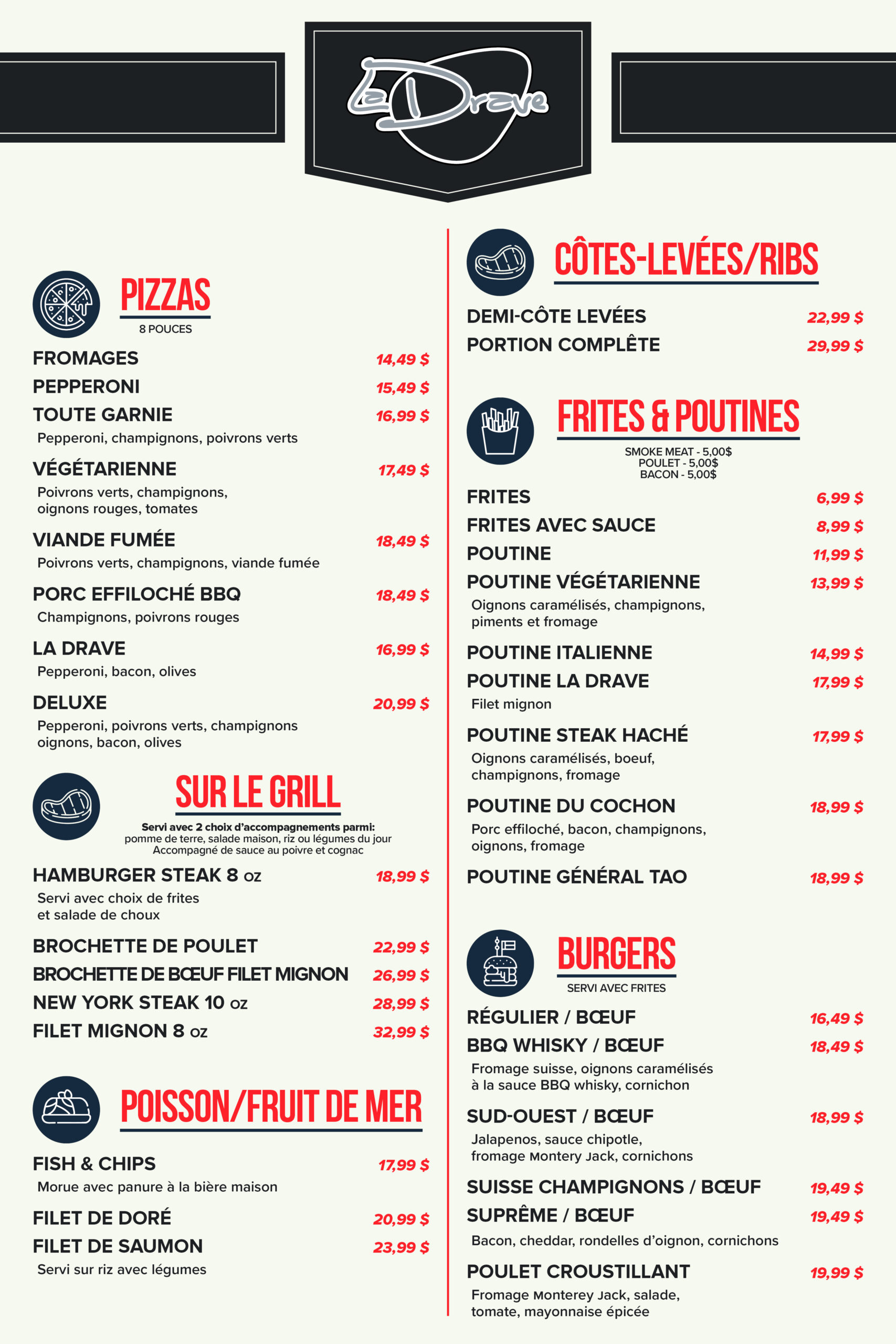 La Drave

PIZZAS
8 POUCES

FROMAGES 14,49 $
PEPPERONI 15,49 $
TOUTE GARNIE 16,99 $
Pepperoni, champignons, poivrons verts

VÉGÉTARIENNE 17,49 $
Poivrons verts, champignons, oignons rouges, tomates

VIANDE FUMÉE 18,49 $
Poivrons verts, champignons, viande fumée

PORC EFFILOCHÉ BBQ 18,49 $
Champignons, poivrons rouges

LA DRAVE 16,99 $
Pepperoni, bacon, olives

DELUXE 20,99 $
Pepperoni, poivrons verts, champignons oignons, bacon, olives

SUR LE GRILL
Servi avec 2 choix d'accompagnements parmi:
pomme de terre, salade maison, riz ou légumes du jour
Accompagné de sauce au poivre et cognac

HAMBURGER STEAK 8 oz 18,99 $
Servi avec choix de frites et salade de choux

BROCHETTE DE POULET 22,99 $
BROCHETTE DE BŒUF FILET MIGNON 26,99 $
NEW YORK STEAK 10 oz 28,99 $
FILET MIGNON 8 oz 32,99 $

POISSON/FRUIT DE MER

FISH & CHIPS 17,99 $
Morue avec panure à la bière maison

FILET DE DORÉ 20,99 $
FILET DE SAUMON 23,99 $
Servi sur riz avec légumes

CÔTES-LEVÉES/RIBS

DEMI-CÔTE LEVÉES 22,99 $
PORTION COMPLÊTE 29,99 $

FRITES & POUTINES
SMOKE MEAT - 5,00$
POULET - 5,00$
BACON - 5,00$

FRITES 6,99 $
FRITES AVEC SAUCE 8,99 $
POUTINE 11,99 $
POUTINE VÉGÉTARIENNE 13,99 $
Oignons caramélisés, champignons, piments et fromage

POUTINE ITALIENNE 14,99 $
POUTINE LA DRAVE 17,99 $
Filet mignon

POUTINE STEAK HACHÉ 17,99 $
Oignons caramélisés, boeuf, champignons, fromage

POUTINE DU COCHON 18,99 $
Porc effiloché, bacon, champignons, oignons, fromage

POUTINE GÉNÉRAL TAO 18,99 $

BURGERS
SERVI AVEC FRITES

RÉGULIER / BŒUF 16,49 $
BBQ WHISKY / BŒUF 18,49 $
Fromage suisse, oignons caramélisés à la sauce BBQ whisky, cornichon

SUD-OUEST / BŒUF 18,99 $
Jalapenos, sauce chipotle, fromage Montery Jack, cornichons

SUISSE CHAMPIGNONS / BŒUF 19,49 $
SUPRÊME / BŒUF 19,49 $
Bacon, cheddar, rondelles d'oignon, cornichons

POULET CROUSTILLANT 19,99 $
Fromage Monterey Jack, salade, tomate, mayonnaise épicée